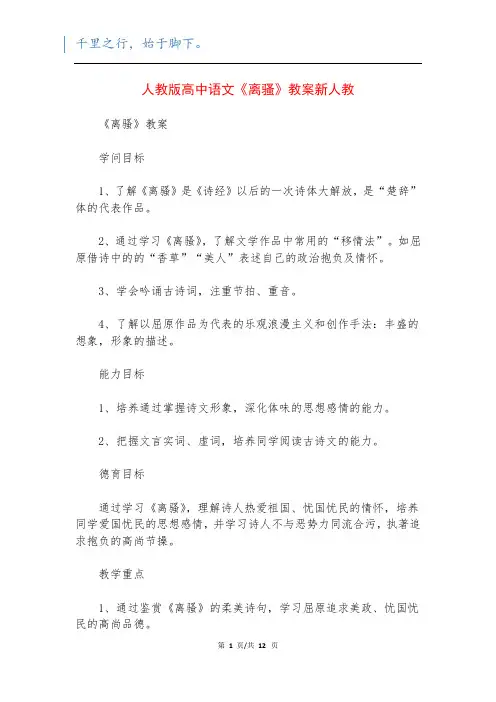 千里之行，始于脚下。

人教版高中语文《离骚》教案新人教

《离骚》教案

学问目标

1、了解《离骚》是《诗经》以后的一次诗体大解放，是“楚辞”体的代表作品。

2、通过学习《离骚》，了解文学作品中常用的“移情法”。如屈原借诗中的的“香草”“美人”表述自己的政治抱负及情怀。

3、学会吟诵古诗词，注重节拍、重音。

4、了解以屈原作品为代表的乐观浪漫主义和创作手法：丰盛的想象，形象的描述。

能力目标

1、培养通过掌握诗文形象，深化体味的思想感情的能力。

2、把握文言实词、虚词，培养同学阅读古诗文的能力。

德育目标

通过学习《离骚》，理解诗人热爱祖国、忧国忧民的情怀，培养同学爱国忧民的思想感情，并学习诗人不与恶势力同流合污，执著追求抱负的高尚节操。

教学重点

1、通过鉴赏《离骚》的柔美诗句，学习屈原追求美政、忧国忧民的高尚品德。

第 1 页/共 12 页